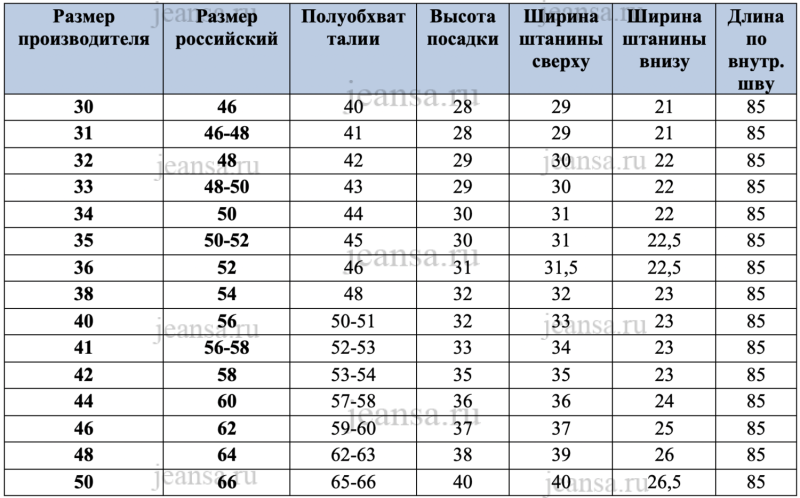 | Размер производителя | Размер российский | Полуобхват талии | Высота посадки | Ширина штанины сверху | Ширина штанины внизу | Длина по внутр. шву |
|---|---|---|---|---|---|---|
| 30 | 46 | 40 | 28 | 29 | 21 | 85 |
| 31 | 46-48 | 41 | 28 | 29 | 21 | 85 |
| 32 | 48 | 42 | 29 | 30 | 22 | 85 |
| 33 | 48-50 | 43 | 29 | 30 | 22 | 85 |
| 34 | 50 | 44 | 30 | 31 | 22 | 85 |
| 35 | 50-52 | 45 | 30 | 31 | 22,5 | 85 |
| 36 | 52 | 46 | 31 | 31,5 | 22,5 | 85 |
| 38 | 54 | 48 | 32 | 32 | 23 | 85 |
| 40 | 56 | 50-51 | 32 | 33 | 23 | 85 |
| 41 | 56-58 | 52-53 | 33 | 34 | 23 | 85 |
| 42 | 58 | 53-54 | 35 | 35 | 23 | 85 |
| 44 | 60 | 57-58 | 36 | 36 | 24 | 85 |
| 46 | 62 | 59-60 | 37 | 37 | 25 | 85 |
| 48 | 64 | 62-63 | 38 | 39 | 26 | 85 |
| 50 | 66 | 65-66 | 40 | 40 | 26,5 | 85 |

jeansa.ru